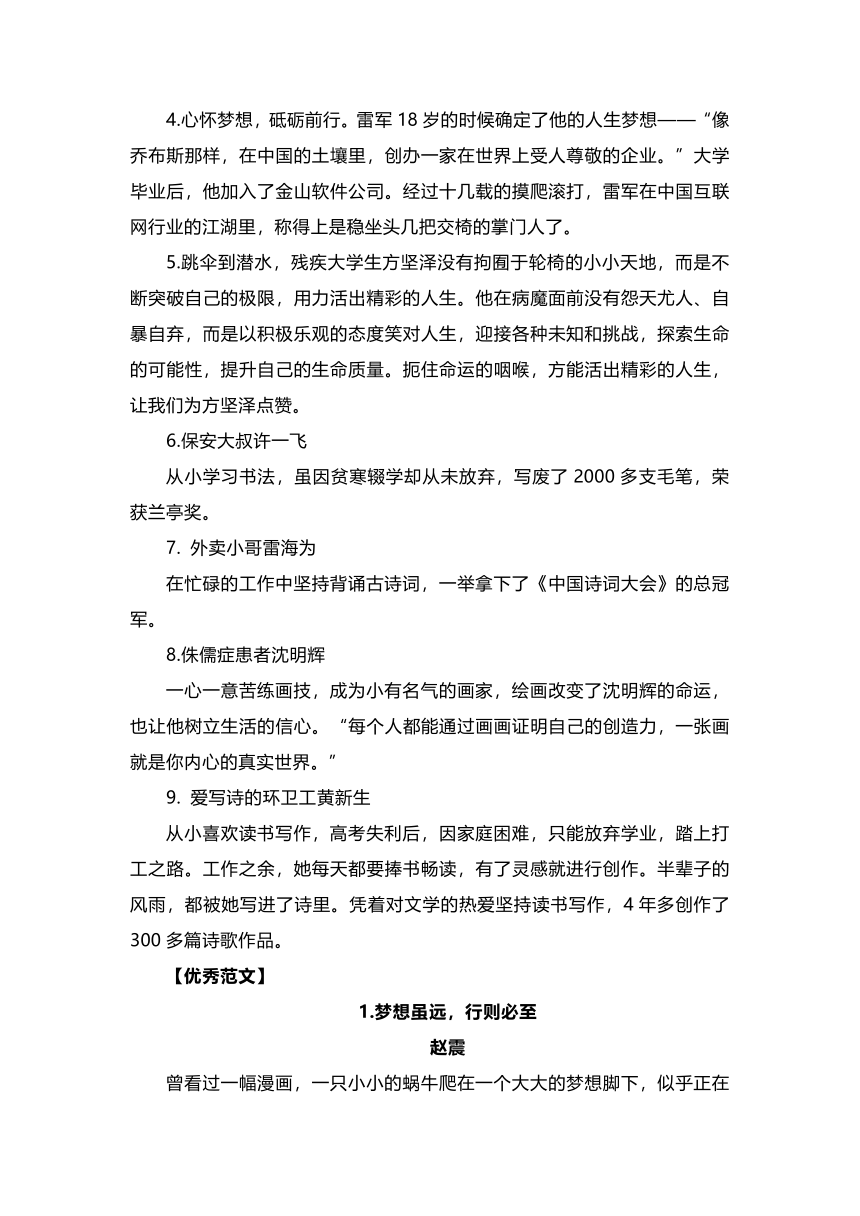 4.心怀梦想，砥砺前行。雷军 18 岁的时候确定了他的人生梦想——“像乔布斯那样，在中国的土壤里，创办一家在世界上受人尊敬的企业。”大学毕业后，他加入了金山软件公司。经过十几载的摸爬滚打，雷军在中国互联网行业的江湖里，称得上是稳坐头几把交椅的掌门人了。

5.跳伞到潜水，残疾大学生方坚泽没有拘囿于轮椅的小小天地，而是不断突破自己的极限，用力活出精彩的人生。他在病魔面前没有怨天尤人、自暴自弃，而是以积极乐观的态度笑对人生，迎接各种未知和挑战，探索生命的可能性，提升自己的生命质量。扼住命运的咽喉，方能活出精彩的人生，让我们为方坚泽点赞。

6.保安大叔许一飞

从小学习书法，虽因贫寒辍学却从未放弃，写废了 2000 多支毛笔，荣获兰亭奖。

7. 外卖小哥雷海为

在忙碌的工作中坚持背诵古诗词，一举拿下了《中国诗词大会》的总冠军。

8.侏儒症患者沈明辉

一心一意苦练画技，成为小有名气的画家，绘画改变了沈明辉的命运，也让他树立生活的信心。“每个人都能通过画画证明自己的创造力，一张画就是你内心的真实世界。”

9. 爱写诗的环卫工黄新生

从小喜欢读书写作，高考失利后，因家庭困难，只能放弃学业，踏上打工之路。工作之余，她每天都要捧书畅读，有了灵感就进行创作。半辈子的风雨，都被她写进了诗里。凭着对文学的热爱坚持读书写作，4 年多创作了 300 多篇诗歌作品。

【优秀范文】

1.梦想虽远，行则必至

赵震

曾看过一幅漫画，一只小小的蜗牛爬在一个大大的梦想脚下，似乎正在